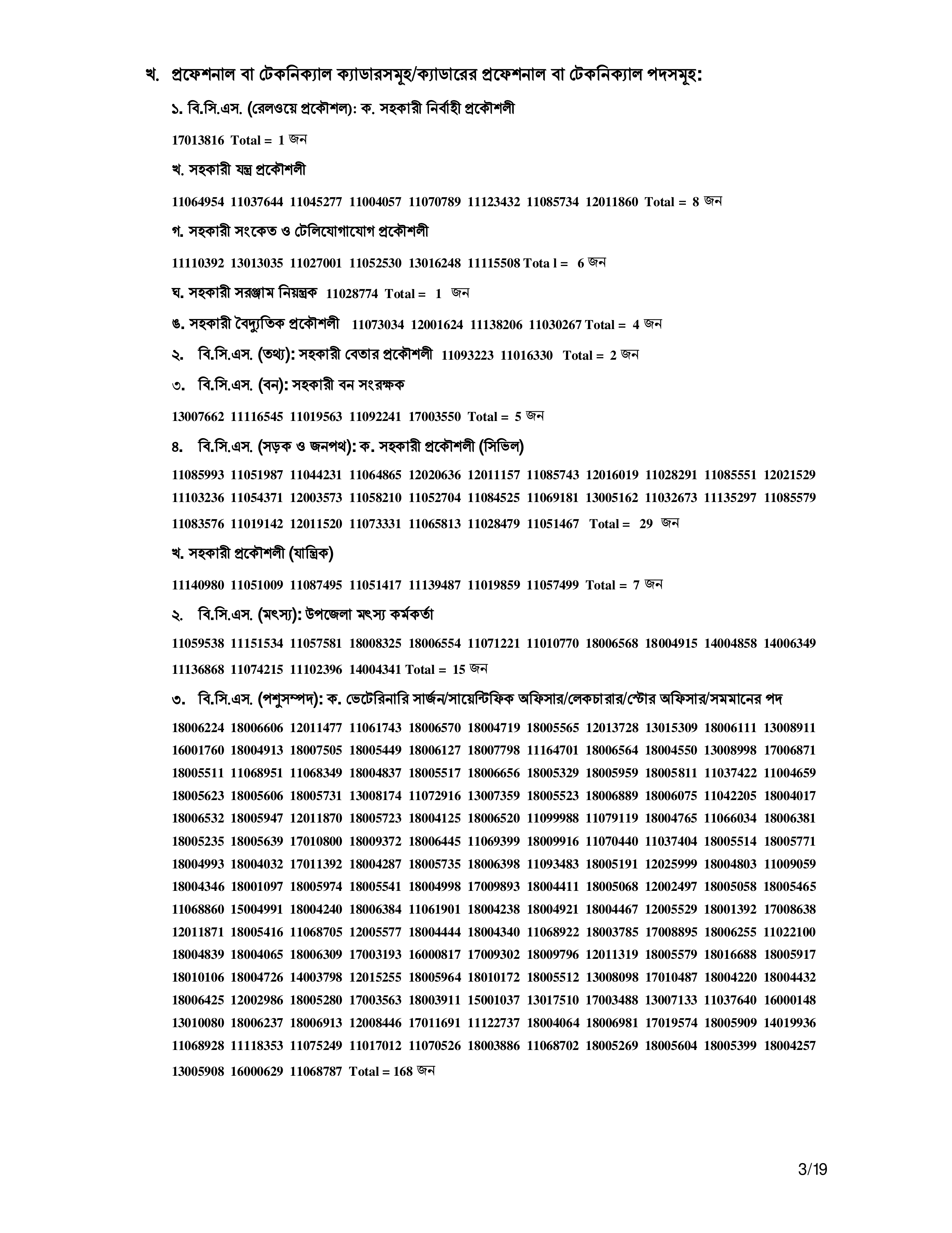 খ. প্রফেশনাল বা টেকনিক্যাল ক্যাডারসমূহ/ক্যাডারের প্রফেশনাল বা টেকনিক্যাল পদসমূহ:

১. বি.সি.এস. (রেলওয়ে প্রকৌশল): ক. সহকারী নির্বাহী প্রকৌশলী

17013816 Total = 1 জন

খ. সহকারী যন্ত্র প্রকৌশলী

11064954 11037644 11045277 11004057 11070789 11123432 11085734 12011860 Total = 8 জন

গ. সহকারী সংকেত ও টেলিযোগাযোগ প্রকৌশলী

11110392 13013035 11027001 11052530 13016248 11115508 Tota l = 6 জন

ঘ. সহকারী সরঞ্জাম নিয়ন্ত্রক 11028774 Total = 1 জন

ঙ. সহকারী বৈদ্যুতিক প্রকৌশলী 11073034 12001624 11138206 11030267 Total = 4 জন

২. বি.সি.এস. (তথ্য): সহকারী বেতার প্রকৌশলী 11093223 11016330 Total = 2 জন

৩. বি.সি.এস. (বন): সহকারী বন সংরক্ষক

13007662 11116545 11019563 11092241 17003550 Total = 5 জন

৪. বি.সি.এস. (সড়ক ও জনপথ): ক. সহকারী প্রকৌশলী (সিভিল)

11085993 11051987 11044231 11064865 12020636 12011157 11085743 12016019 11028291 11085551 12021529 11103236 11054371 12003573 11058210 11052704 11084525 11069181 13005162 11032673 11135297 11085579 11083576 11019142 12011520 11073331 11065813 11028479 11051467 Total = 29 জন

খ. সহকারী প্রকৌশলী (যান্ত্রিক)

11140980 11051009 11087495 11051417 11139487 11019859 11057499 Total = 7 জন

২. বি.সি.এস. (মৎস্য): উপজেলা মৎস্য কর্মকর্তা

11059538 11151534 11057581 18008325 18006554 11071221 11010770 18006568 18004915 14004858 14006349 11136868 11074215 11102396 14004341 Total = 15 জন

৩. বি.সি.এস. (পশুসম্পদ): ক. ভেটেরিনারি সার্জন/সায়েন্টিফিক অফিসার/লেকচারার/স্টোর অফিসার/সমমানের পদ

18006224 18006606 12011477 11061743 18006570 18004719 18005565 12013728 13015309 18006111 13008911 16001760 18004913 18007505 18005449 18006127 18007798 11164701 18006564 18004550 13008998 17006871 18005511 11068951 11068349 18004837 18005517 18006656 18005329 18005959 18005811 11037422 11004659 18005623 18005606 18005731 13008174 11072916 13007359 18005523 18006889 18006075 11042205 18004017 18006532 18005947 12011870 18005723 18004125 18006520 11099988 11079119 18004765 11066034 18006381 18005235 18005639 17010800 18009372 18006445 11069399 18009916 11070440 11037404 18005514 18005771 18004993 18004032 17011392 18004287 18005735 18006398 11093483 18005191 12025999 18004803 11009059 18004346 18001097 18005974 18005541 18004998 17009893 18004411 18005068 12002497 18005058 18005465 11068860 15004991 18004240 18006384 11061901 18004238 18004921 18004467 12005529 18001392 17008638 12011871 18005416 11068705 12005577 18004444 18004340 11068922 18003785 17008895 18006255 11022100 18004839 18004065 18006309 17003193 16000817 17009302 18009796 12011319 18005579 18016688 18005917 18010106 18004726 14003798 12015255 18005964 18010172 18005512 13008098 17010487 18004220 18004432 18006425 12002986 18005280 17003563 18003911 15001037 13017510 17003488 13007133 11037640 16000148 13010080 18006237 18006913 12008446 17011691 11122737 18004064 18006981 17019574 18005909 14019936 11068928 11118353 11075249 11017012 11070526 18003886 11068702 18005269 18005604 18005399 18004257 13005908 16000629 11068787 Total = 168 জন

3/19